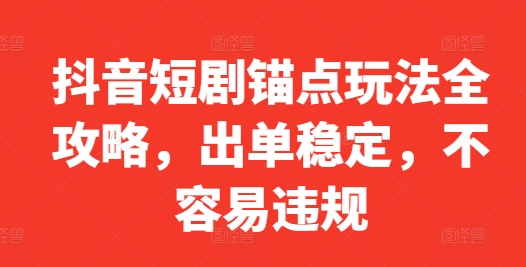 图怪兽 图怪兽 图怪兽

抖音短剧锚点玩法全攻略，出单稳定，不容易违规

图怪兽 图怪兽 图怪兽